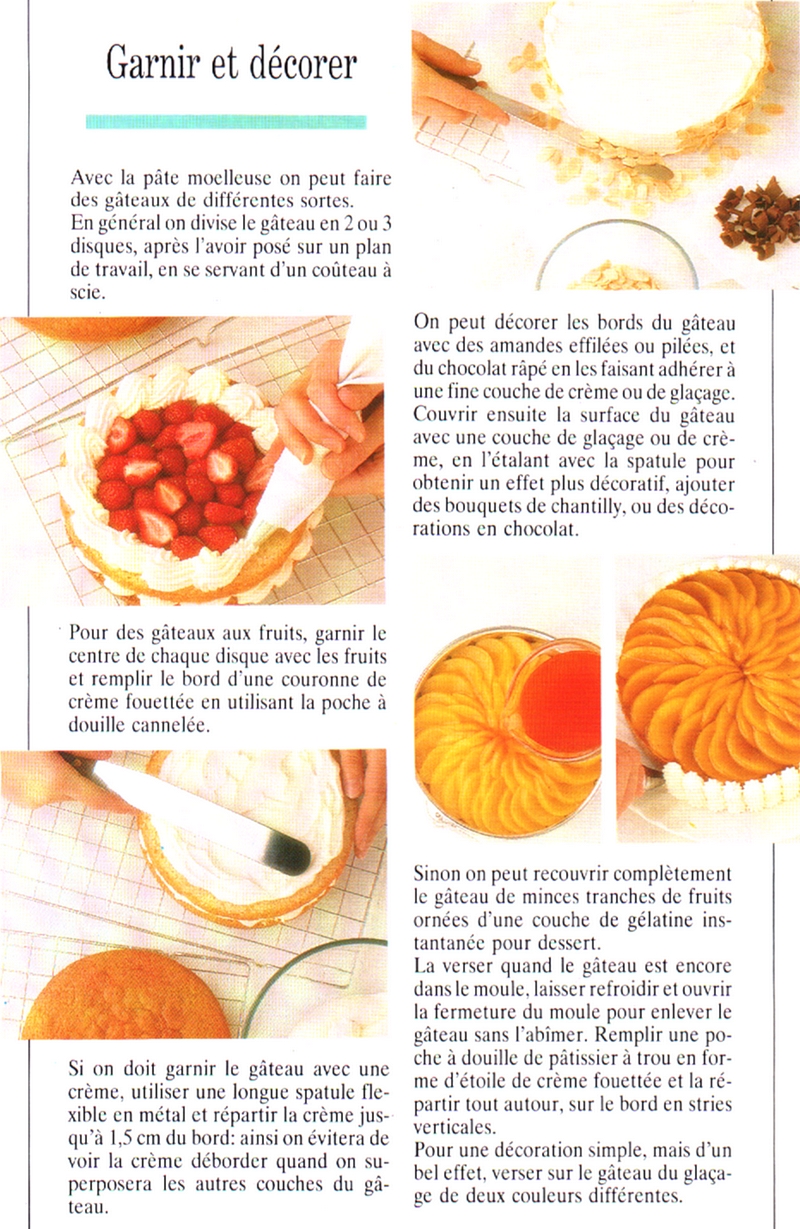 Garnir et décorer

Avec la pâte moelleuse on peut faire des gâteaux de différentes sortes.
En général on divise le gâteau en 2 ou 3 disques, après l'avoir posé sur un plan de travail, en se servant d'un coûteau à scie.

Pour des gâteaux aux fruits, garnir le centre de chaque disque avec les fruits et remplir le bord d'une couronne de crème fouettée en utilisant la poche à douille cannelée.

Si on doit garnir le gâteau avec une crème, utiliser une longue spatule flexible en métal et répartir la crème jusqu'à 1,5 cm du bord: ainsi on évitera de voir la crème déborder quand on superposera les autres couches du gâteau.

On peut décorer les bords du gâteau avec des amandes effilées ou pilées, et du chocolat râpé en les faisant adhérer à une fine couche de crème ou de glaçage. Couvrir ensuite la surface du gâteau avec une couche de glaçage ou de crème, en l'étalant avec la spatule pour obtenir un effet plus décoratif, ajouter des bouquets de chantilly, ou des décorations en chocolat.

Sinon on peut recouvrir complètement le gâteau de minces tranches de fruits ornées d'une couche de gélatine instantanée pour dessert.
La verser quand le gâteau est encore dans le moule, laisser refroidir et ouvrir la fermeture du moule pour enlever le gâteau sans l'abîmer. Remplir une poche à douille de pâtissier à trou en forme d'étoile de crème fouettée et la répartir tout autour, sur le bord en stries verticales.
Pour une décoration simple, mais d'un bel effet, verser sur le gâteau du glaçage de deux couleurs différentes.